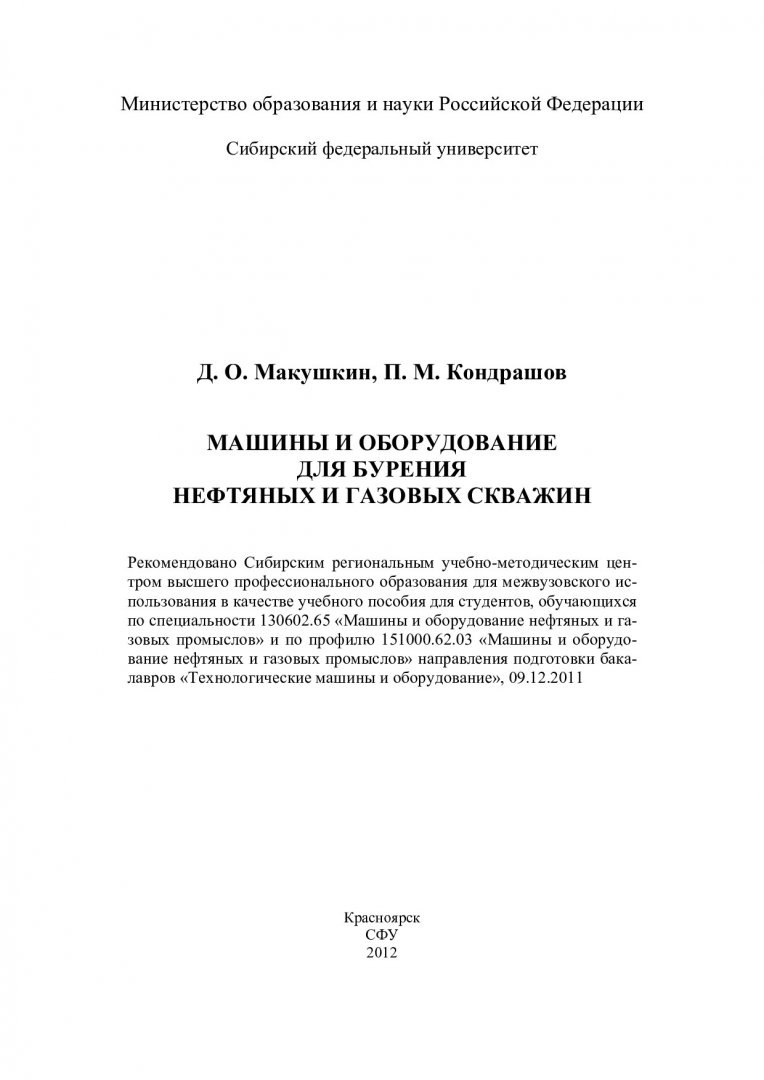 Министерство образования и науки Российской Федерации

Сибирский федеральный университет

Д. О. Макушкин, П. М. Кондрашов

МАШИНЫ И ОБОРУДОВАНИЕ
ДЛЯ БУРЕНИЯ
НЕФТЯНЫХ И ГАЗОВЫХ СКВАЖИН

Рекомендовано Сибирским региональным учебно-методическим центром высшего профессионального образования для межвузовского использования в качестве учебного пособия для студентов, обучающихся по специальности 130602.65 «Машины и оборудование нефтяных и газовых промыслов» и по профилю 151000.62.03 «Машины и оборудование нефтяных и газовых промыслов» направления подготовки бакалавров «Технологические машины и оборудование», 09.12.2011

Красноярск
СФУ
2012